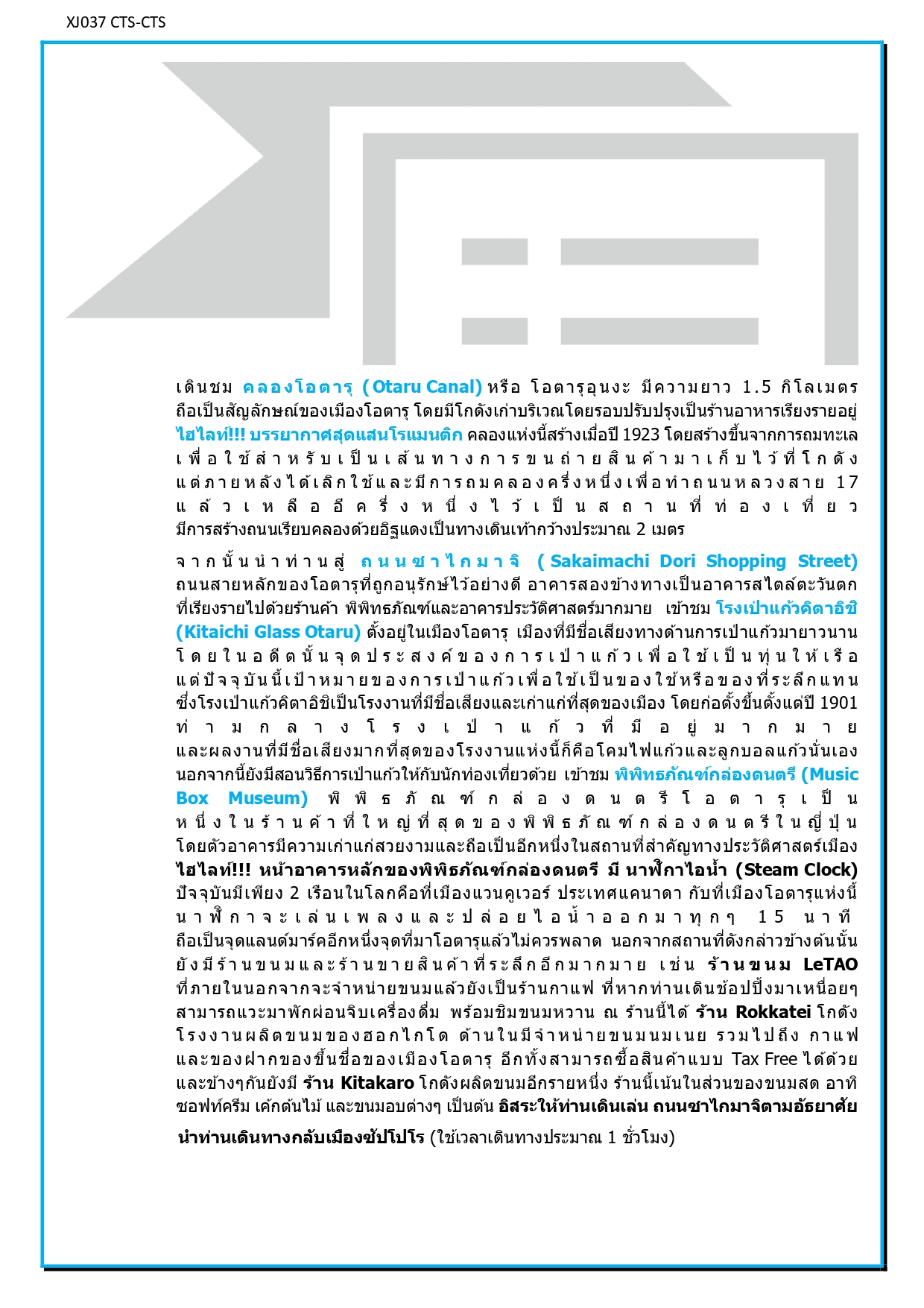 XJ037 CTS-CTS

เดินชม คลองโอตารุ (Otaru Canal) หรือ โอตารุอุนงะ มีความยาว 1.5 กิโลเมตร ถือเป็นสัญลักษณ์ของเมืองโอตารุ โดยมีโกดังเก่าบริเวณโดยรอบปรับปรุงเป็นร้านอาหารเรียงรายอยู่ ไฮไลท์!!! บรรยากาศสุดแสนโรแมนติก คลองแห่งนี้สร้างเมื่อปี 1923 โดยสร้างขึ้นจากการถมทะเล เพื่อใช้สำหรับเป็นเส้นทางการขนถ่ายสินค้ามาเก็บไว้ที่โกดัง แต่ภายหลังได้เลิกใช้และมีการถมคลองครึ่งหนึ่งเพื่อทำถนนหลวงสาย 17 แล้วเหลืออีครึ่งหนึ่งไว้เป็นสถานที่ท่องเที่ยว มีการสร้างถนนเรียบคลองด้วยอิฐแดงเป็นทางเดินเท้ากว้างประมาณ 2 เมตร

จากนั้นนำท่านสู่ ถนนซาไกมาจิ (Sakaimachi Dori Shopping Street) ถนนสายหลักของโอตารุที่ถูกอนุรักษ์ไว้อย่างดี อาคารสองข้างทางเป็นอาคารสไตล์ตะวันตก ที่เรียงรายไปด้วยร้านค้า พิพิทธภัณฑ์และอาคารประวัติศาสตร์มากมาย เข้าชม โรงเป่าแก้วคิตาอิชิ (Kitaichi Glass Otaru) ตั้งอยู่ในเมืองโอตารุ เมืองที่มีชื่อเสียงทางด้านการเป่าแก้วมายาวนาน โดยในอดีตนั้นจุดประสงค์ของการเป่าแก้วเพื่อใช้เป็นทุ่นให้เรือ แต่ปัจจุบันนี้เป้าหมายของการเป่าแก้วเพื่อใช้เป็นของใช้หรือของที่ระลึกแทน ซึ่งโรงเป่าแก้วคิตาอิชิเป็นโรงงานที่มีชื่อเสียงและเก่าแก่ที่สุดของเมือง โดยก่อตั้งขึ้นตั้งแต่ปี 1901 ท่ามกลางโรงเป่าแก้วที่มีอยู่มากมาย และผลงานที่มีชื่อเสียงมากที่สุดของโรงงานแห่งนี้ก็คือโคมไฟแก้วและลูกบอลแก้วนั่นเอง นอกจากนี้ยังมีสอนวิธีการเป่าแก้วให้กับนักท่องเที่ยวด้วย เข้าชม พิพิทธภัณฑ์กล่องดนตรี (Music Box Museum) พิพิธภัณฑ์กล่องดนตรีโอตารุเป็นหนึ่งในร้านค้าที่ใหญ่ที่สุดของพิพิธภัณฑ์กล่องดนตรีในญี่ปุ่น โดยตัวอาคารมีความเก่าแก่สวยงามและถือเป็นอีกหนึ่งในสถานที่สำคัญทางประวัติศาสตร์เมือง ไฮไลท์!!! หน้าอาคารหลักของพิพิธภัณฑ์กล่องดนตรี มี นาฬิกาไอน้ำ (Steam Clock) ปัจจุบันมีเพียง 2 เรือนในโลกคือที่เมืองแวนคูเวอร์ ประเทศแคนาดา กับที่เมืองโอตารุแห่งนี้ นาฬิกาจะเล่นเพลงและปล่อยไอน้ำออกมาทุกๆ 15 นาที ถือเป็นจุดแลนด์มาร์คอีกหนึ่งจุดที่มาโอตารุแล้วไม่ควรพลาด นอกจากสถานที่ดังกล่าวข้างต้นนั้น ยังมีร้านขนมและร้านขายสินค้าที่ระลึกอีกมากมาย เช่น ร้านขนม LeTAO ที่ภายในนอกจากจะจำหน่ายขนมแล้วยังเป็นร้านกาแฟ ที่หากท่านเดินช้อปปิ้งมาเหนื่อยๆ สามารถแวะมาพักผ่อนจิบเครื่องดื่ม พร้อมชิมขนมหวาน ณ ร้านนี้ได้ ร้าน Rokkatei โกดังโรงงานผลิตขนมของฮอกไกโด ด้านในมีจำหน่ายขนมนมเนย รวมไปถึง กาแฟ และของฝากของขึ้นชื่อของเมืองโอตารุ อีกทั้งสามารถซื้อสินค้าแบบ Tax Free ได้ด้วย และข้างๆกันยังมี ร้าน Kitakaro โกดังผลิตขนมอีกรายหนึ่ง ร้านนี้เน้นในส่วนของขนมสด อาทิ ซอฟท์ครีม เค้กต้นไม้ และขนมอบต่างๆ เป็นต้น อิสระให้ท่านเดินเล่น ถนนซาไกมาจิตามอัธยาศัย

นำท่านเดินทางกลับเมืองซัปโปโร (ใช้เวลาเดินทางประมาณ 1 ชั่วโมง)